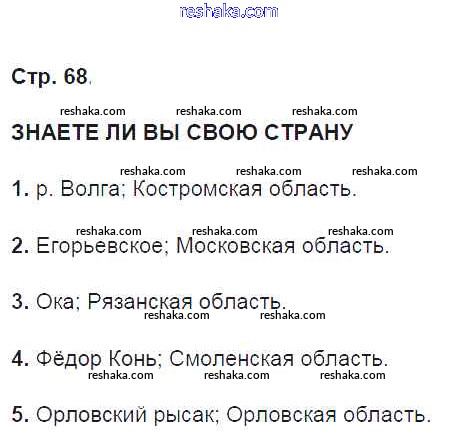 Стр. 68.

ЗНАЕТЕ ЛИ ВЫ СВОЮ СТРАНУ

1. р. Волга; Костромская область.

2. Егорьевское; Московская область.

3. Ока; Рязанская область.

4. Фёдор Конь; Смоленская область.

5. Орловский рысак; Орловская область.

reshaka.com